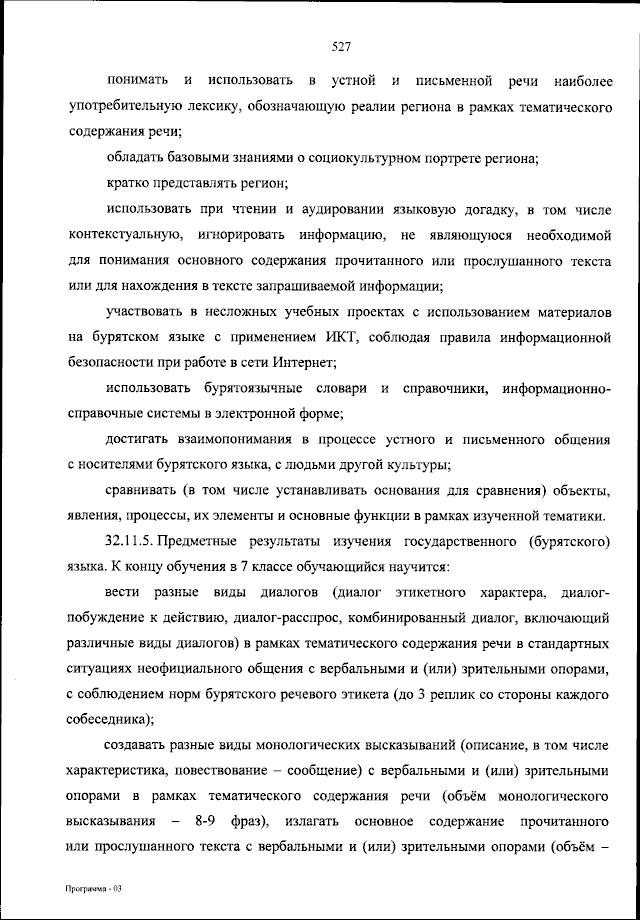 527

понимать и использовать в устной и письменной речи наиболее употребительную лексику, обозначающую реалии региона в рамках тематического содержания речи;

обладать базовыми знаниями о социокультурном портрете региона;

кратко представлять регион;

использовать при чтении и аудировании языковую догадку, в том числе контекстуальную, игнорировать информацию, не являющуюся необходимой для понимания основного содержания прочитанного или прослушанного текста или для нахождения в тексте запрашиваемой информации;

участвовать в несложных учебных проектах с использованием материалов на бурятском языке с применением ИКТ, соблюдая правила информационной безопасности при работе в сети Интернет;

использовать бурятоязычные словари и справочники, информационно-справочные системы в электронной форме;

достигать взаимопонимания в процессе устного и письменного общения с носителями бурятского языка, с людьми другой культуры;

сравнивать (в том числе устанавливать основания для сравнения) объекты, явления, процессы, их элементы и основные функции в рамках изученной тематики.

32.11.5. Предметные результаты изучения государственного (бурятского) языка. К концу обучения в 7 классе обучающийся научится:

вести разные виды диалогов (диалог этикетного характера, диалог-побуждение к действию, диалог-расспрос, комбинированный диалог, включающий различные виды диалогов) в рамках тематического содержания речи в стандартных ситуациях неофициального общения с вербальными и (или) зрительными опорами, с соблюдением норм бурятского речевого этикета (до 3 реплик со стороны каждого собеседника);

создавать разные виды монологических высказываний (описание, в том числе характеристика, повествование – сообщение) с вербальными и (или) зрительными опорами в рамках тематического содержания речи (объём монологического высказывания – 8-9 фраз), излагать основное содержание прочитанного или прослушанного текста с вербальными и (или) зрительными опорами (объём –

Программа - 03